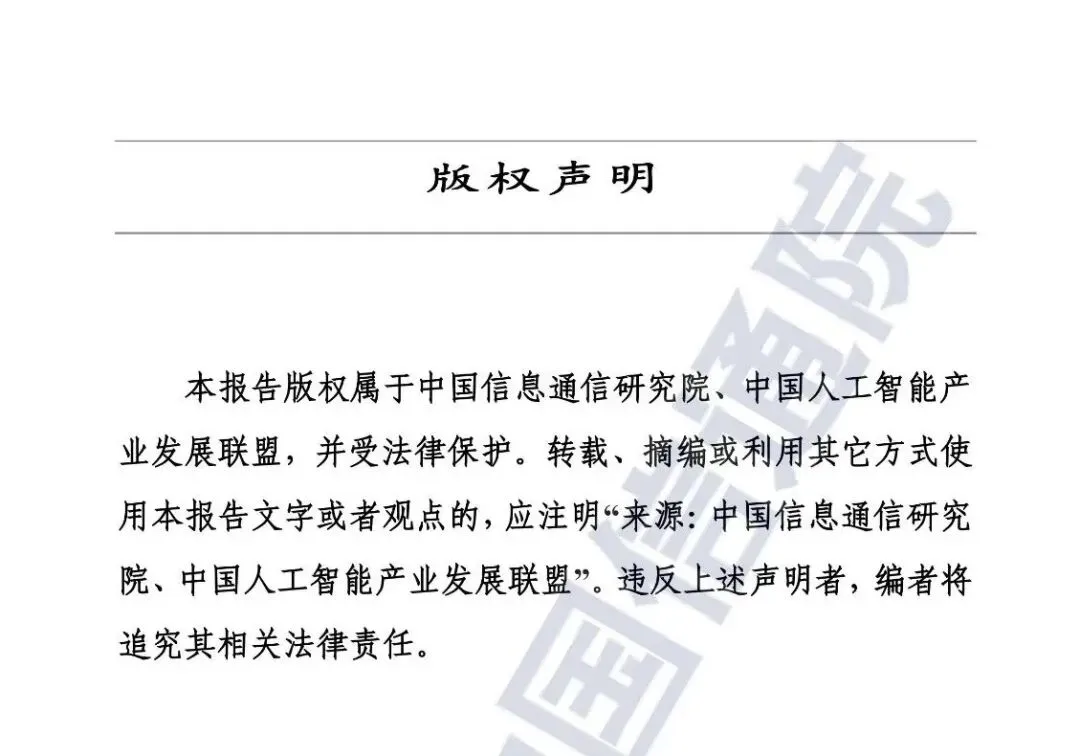 版权声明

本报告版权属于中国信息通信研究院、中国人工智能产业发展联盟，并受法律保护。转载、摘编或利用其它方式使用本报告文字或者观点的，应注明“来源：中国信息通信研究院、中国人工智能产业发展联盟”。违反上述声明者，编者将追究其相关法律责任。

中国信通院